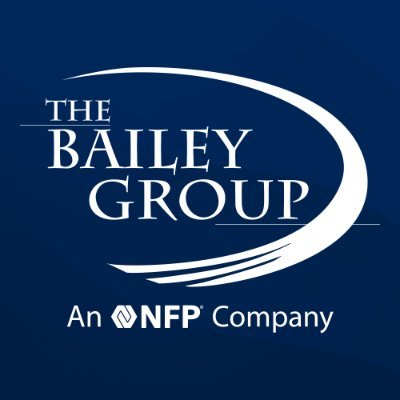 THE
BAILEY
GROUP

An NFP® Company